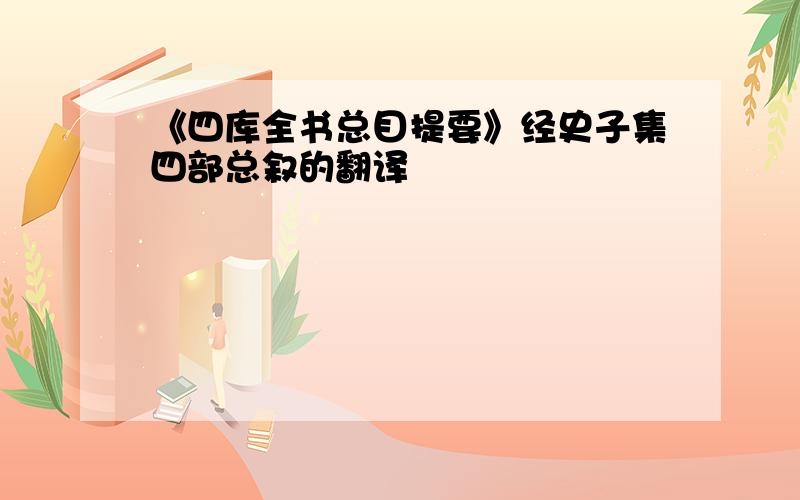 《四库全书总目提要》经史子集四部总叙的翻译